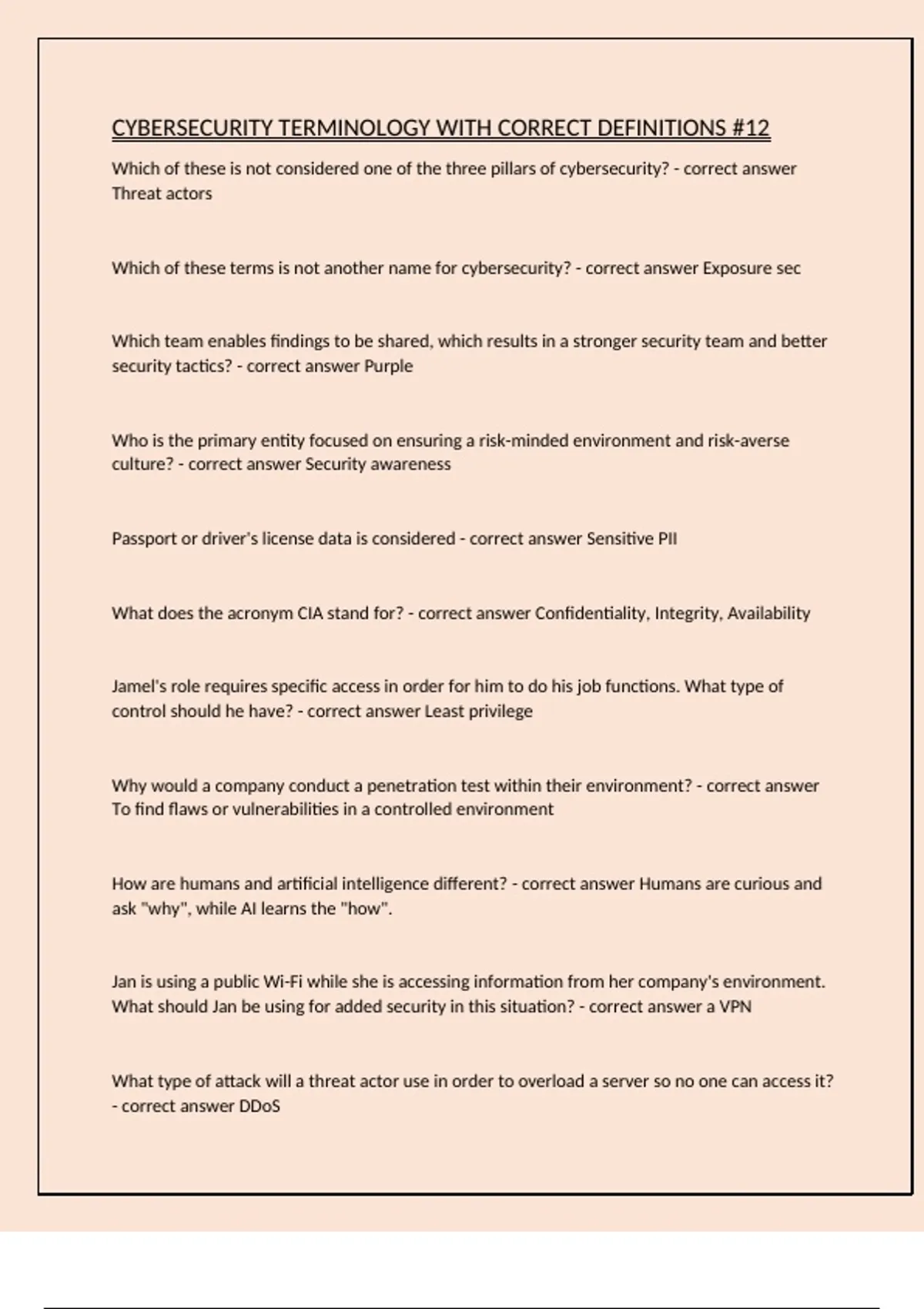 CYBERSECURITY TERMINOLOGY WITH CORRECT DEFINITIONS #12

Which of these is not considered one of the three pillars of cybersecurity? - correct answer Threat actors

Which of these terms is not another name for cybersecurity? - correct answer Exposure sec

Which team enables findings to be shared, which results in a stronger security team and better security tactics? - correct answer Purple

Who is the primary entity focused on ensuring a risk-minded environment and risk-averse culture? - correct answer Security awareness

Passport or driver's license data is considered - correct answer Sensitive PII

What does the acronym CIA stand for? - correct answer Confidentiality, Integrity, Availability

Jamel's role requires specific access in order for him to do his job functions. What type of control should he have? - correct answer Least privilege

Why would a company conduct a penetration test within their environment? - correct answer To find flaws or vulnerabilities in a controlled environment

How are humans and artificial intelligence different? - correct answer Humans are curious and ask "why", while AI learns the "how".

Jan is using a public Wi-Fi while she is accessing information from her company's environment. What should Jan be using for added security in this situation? - correct answer a VPN

What type of attack will a threat actor use in order to overload a server so no one can access it? - correct answer DDoS